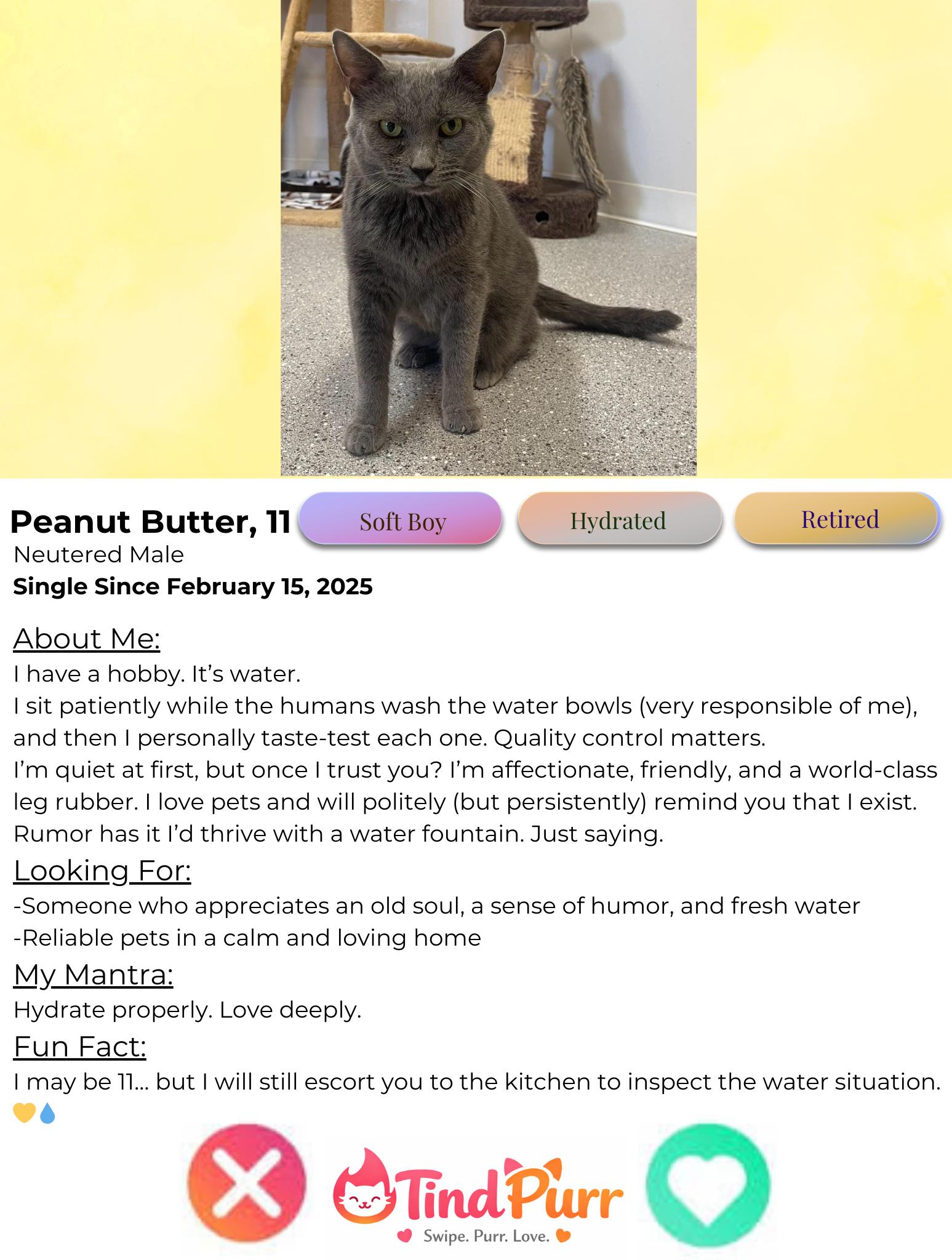 Peanut Butter, 11

Soft Boy

Hydrated

Retired

Neutered Male

Single Since February 15, 2025

About Me:

I have a hobby. It's water.
I sit patiently while the humans wash the water bowls (very responsible of me), and then I personally taste-test each one. Quality control matters.
I'm quiet at first, but once I trust you? I'm affectionate, friendly, and a world-class leg rubber. I love pets and will politely (but persistently) remind you that I exist.
Rumor has it I'd thrive with a water fountain. Just saying.

Looking For:

-Someone who appreciates an old soul, a sense of humor, and fresh water
-Reliable pets in a calm and loving home

My Mantra:

Hydrate properly. Love deeply.

Fun Fact:

I may be 11... but I will still escort you to the kitchen to inspect the water situation. 💛💧

TindPurr

Swipe. Purr. Love.